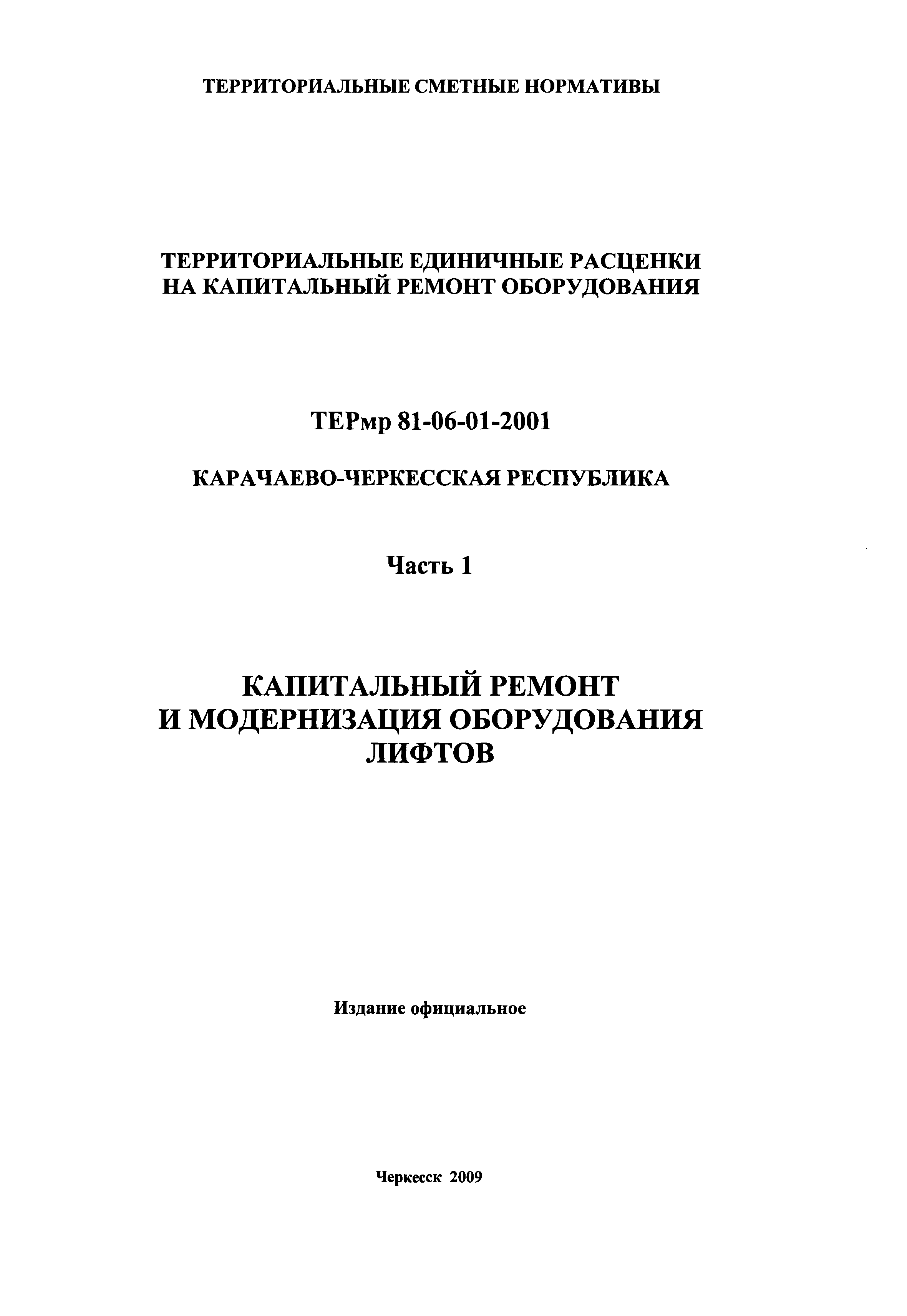 ТЕРРИТОРИАЛЬНЫЕ СМЕТНЫЕ НОРМАТИВЫ

ТЕРРИТОРИАЛЬНЫЕ ЕДИНИЧНЫЕ РАСЦЕНКИ НА КАПИТАЛЬНЫЙ РЕМОНТ ОБОРУДОВАНИЯ

ТЕРмр 81-06-01-2001

КАРАЧАЕВО-ЧЕРКЕССКАЯ РЕСПУБЛИКА

Часть 1

КАПИТАЛЬНЫЙ РЕМОНТ И МОДЕРНИЗАЦИЯ ОБОРУДОВАНИЯ ЛИФТОВ

Издание официальное

Черкесск 2009